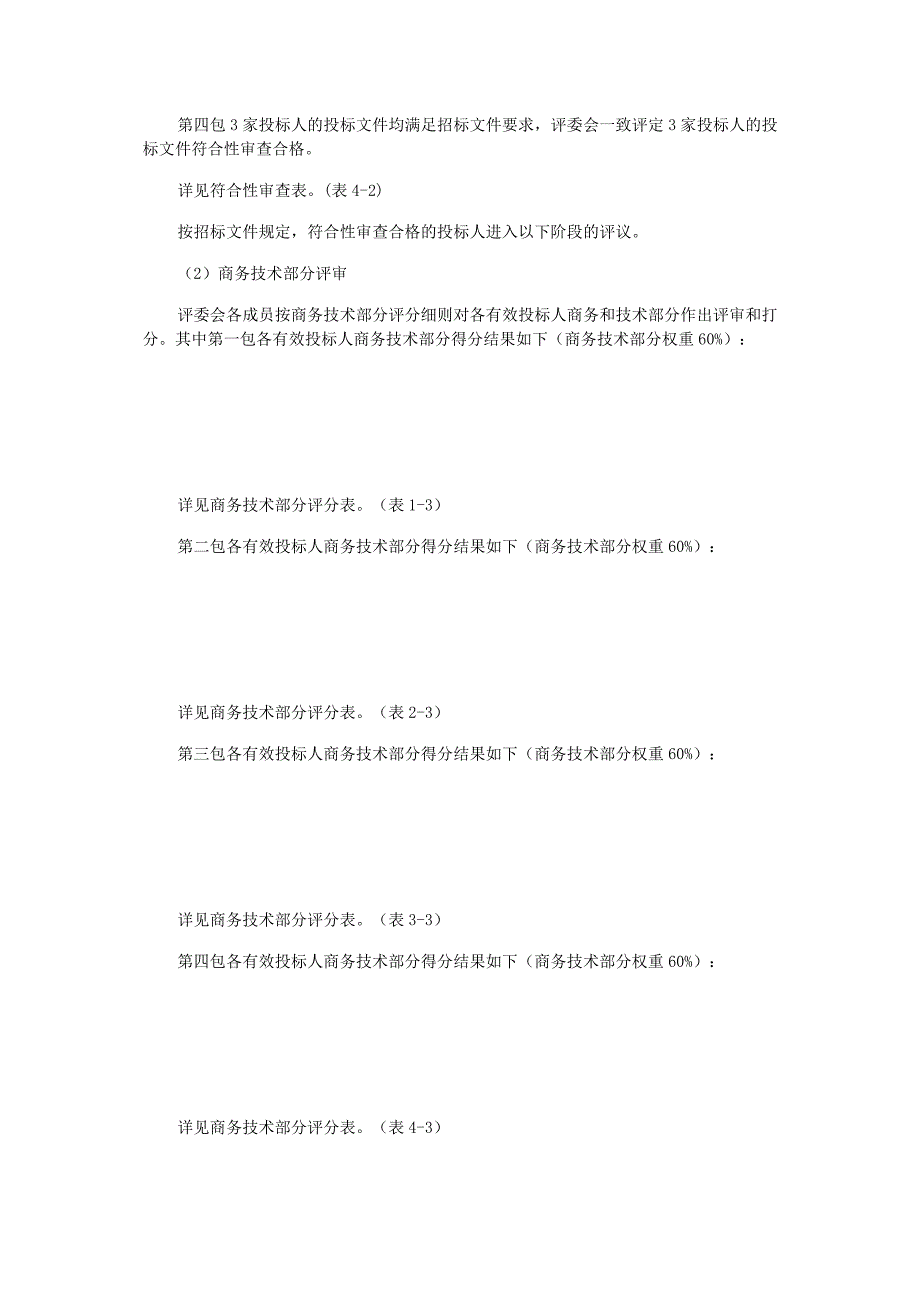 第四包 3 家投标人的投标文件均满足招标文件要求，评委会一致评定 3 家投标人的投标文件符合性审查合格。

详见符合性审查表。(表 4-2)

按招标文件规定，符合性审查合格的投标人进入以下阶段的评议。

（2）商务技术部分评审

评委会各成员按商务技术部分评分细则对各有效投标人商务和技术部分作出评审和打分。其中第一包各有效投标人商务技术部分得分结果如下（商务技术部分权重 60%）：

详见商务技术部分评分表。（表 1-3）

第二包各有效投标人商务技术部分得分结果如下（商务技术部分权重 60%）：

详见商务技术部分评分表。（表 2-3）

第三包各有效投标人商务技术部分得分结果如下（商务技术部分权重 60%）：

详见商务技术部分评分表。（表 3-3）

第四包各有效投标人商务技术部分得分结果如下（商务技术部分权重 60%）：

详见商务技术部分评分表。（表 4-3）